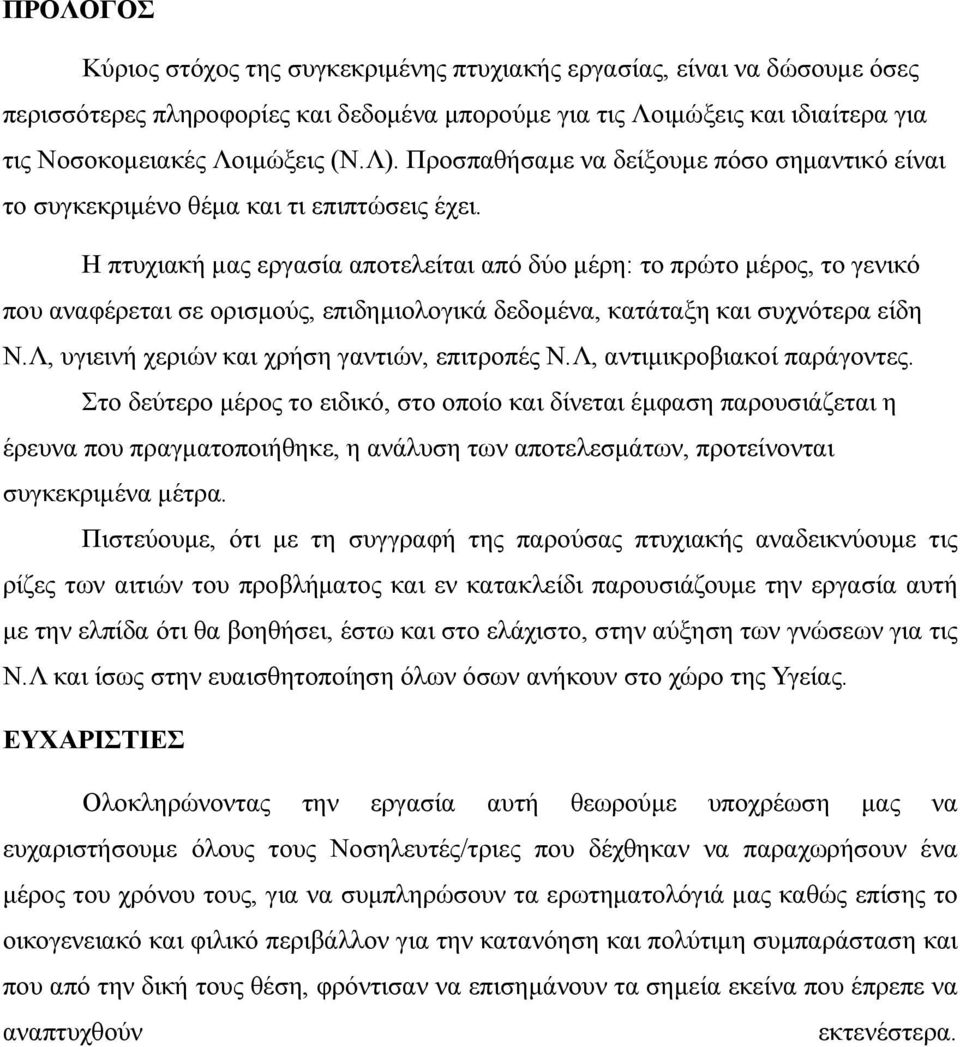 ΠΡΟΛΟΓΟΣ

Κύριος στόχος της συγκεκριμένης πτυχιακής εργασίας, είναι να δώσουμε όσες περισσότερες πληροφορίες και δεδομένα μπορούμε για τις Λοιμώξεις και ιδιαίτερα για τις Νοσοκομειακές Λοιμώξεις (Ν.Λ). Προσπαθήσαμε να δείξουμε πόσο σημαντικό είναι το συγκεκριμένο θέμα και τι επιπτώσεις έχει.

Η πτυχιακή μας εργασία αποτελείται από δύο μέρη: το πρώτο μέρος, το γενικό που αναφέρεται σε ορισμούς, επιδημιολογικά δεδομένα, κατάταξη και συχνότερα είδη Ν.Λ, υγιεινή χεριών και χρήση γαντιών, επιτροπές Ν.Λ, αντιμικροβιακοί παράγοντες.

Στο δεύτερο μέρος το ειδικό, στο οποίο και δίνεται έμφαση παρουσιάζεται η έρευνα που πραγματοποιήθηκε, η ανάλυση των αποτελεσμάτων, προτείνονται συγκεκριμένα μέτρα.

Πιστεύουμε, ότι με τη συγγραφή της παρούσας πτυχιακής αναδεικνύουμε τις ρίζες των αιτιών του προβλήματος και εν κατακλείδι παρουσιάζουμε την εργασία αυτή με την ελπίδα ότι θα βοηθήσει, έστω και στο ελάχιστο, στην αύξηση των γνώσεων για τις Ν.Λ και ίσως στην ευαισθητοποίηση όλων όσων ανήκουν στο χώρο της Υγείας.

ΕΥΧΑΡΙΣΤΙΕΣ

Ολοκληρώνοντας την εργασία αυτή θεωρούμε υποχρέωση μας να ευχαριστήσουμε όλους τους Νοσηλευτές/τριες που δέχθηκαν να παραχωρήσουν ένα μέρος του χρόνου τους, για να συμπληρώσουν τα ερωτηματολογιά μας καθώς επίσης το οικογενειακό και φιλικό περιβάλλον για την κατανόηση και πολύτιμη συμπαράσταση και που από την δική τους θέση, φρόντισαν να επισημάνουν τα σημεία εκείνα που έπρεπε να αναπτυχθούν εκτενέστερα.